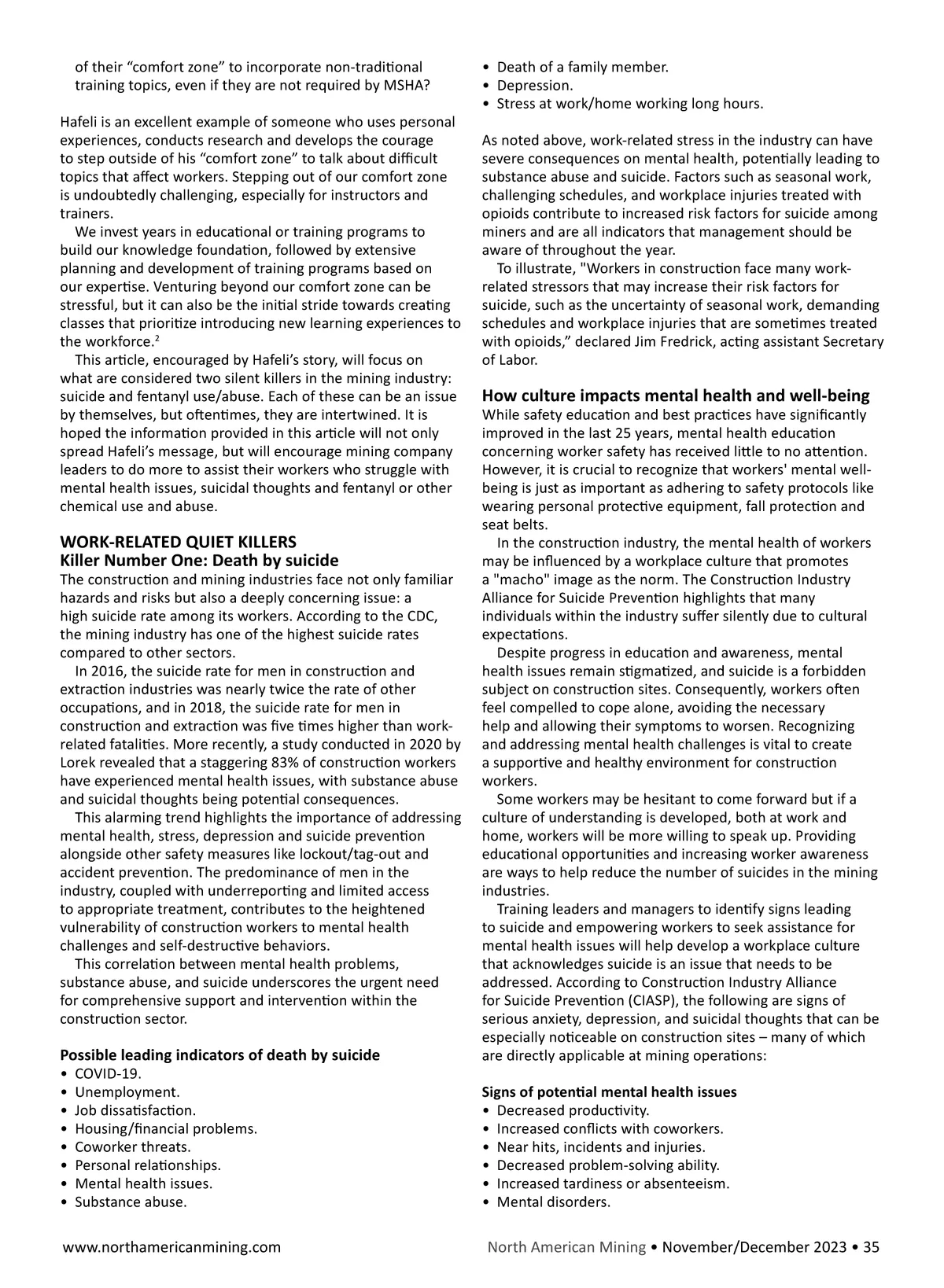 of their “comfort zone” to incorporate non-traditional training topics, even if they are not required by MSHA?

Hafeli is an excellent example of someone who uses personal experiences, conducts research and develops the courage to step outside of his “comfort zone” to talk about difficult topics that affect workers. Stepping out of our comfort zone is undoubtedly challenging, especially for instructors and trainers.

We invest years in educational or training programs to build our knowledge foundation, followed by extensive planning and development of training programs based on our expertise. Venturing beyond our comfort zone can be stressful, but it can also be the initial stride towards creating classes that prioritize introducing new learning experiences to the workforce.$^2$

This article, encouraged by Hafeli’s story, will focus on what are considered two silent killers in the mining industry: suicide and fentanyl use/abuse. Each of these can be an issue by themselves, but oftentimes, they are intertwined. It is hoped the information provided in this article will not only spread Hafeli’s message, but will encourage mining company leaders to do more to assist their workers who struggle with mental health issues, suicidal thoughts and fentanyl or other chemical use and abuse.

WORK-RELATED QUIET KILLERS
Killer Number One: Death by suicide
The construction and mining industries face not only familiar hazards and risks but also a deeply concerning issue: a high suicide rate among its workers. According to the CDC, the mining industry has one of the highest suicide rates compared to other sectors.

In 2016, the suicide rate for men in construction and extraction industries was nearly twice the rate of other occupations, and in 2018, the suicide rate for men in construction and extraction was five times higher than work-related fatalities. More recently, a study conducted in 2020 by Lorek revealed that a staggering 83% of construction workers have experienced mental health issues, with substance abuse and suicidal thoughts being potential consequences.

This alarming trend highlights the importance of addressing mental health, stress, depression and suicide prevention alongside other safety measures like lockout/tag-out and accident prevention. The predominance of men in the industry, coupled with underreporting and limited access to appropriate treatment, contributes to the heightened vulnerability of construction workers to mental health challenges and self-destructive behaviors.

This correlation between mental health problems, substance abuse, and suicide underscores the urgent need for comprehensive support and intervention within the construction sector.

Possible leading indicators of death by suicide
• COVID-19.
• Unemployment.
• Job dissatisfaction.
• Housing/financial problems.
• Coworker threats.
• Personal relationships.
• Mental health issues.
• Substance abuse.
• Death of a family member.
• Depression.
• Stress at work/home working long hours.

As noted above, work-related stress in the industry can have severe consequences on mental health, potentially leading to substance abuse and suicide. Factors such as seasonal work, challenging schedules, and workplace injuries treated with opioids contribute to increased risk factors for suicide among miners and are all indicators that management should be aware of throughout the year.

To illustrate, "Workers in construction face many work-related stressors that may increase their risk factors for suicide, such as the uncertainty of seasonal work, demanding schedules and workplace injuries that are sometimes treated with opioids,” declared Jim Fredrick, acting assistant Secretary of Labor.

How culture impacts mental health and well-being
While safety education and best practices have significantly improved in the last 25 years, mental health education concerning worker safety has received little to no attention. However, it is crucial to recognize that workers' mental well-being is just as important as adhering to safety protocols like wearing personal protective equipment, fall protection and seat belts.

In the construction industry, the mental health of workers may be influenced by a workplace culture that promotes a "macho" image as the norm. The Construction Industry Alliance for Suicide Prevention highlights that many individuals within the industry suffer silently due to cultural expectations.

Despite progress in education and awareness, mental health issues remain stigmatized, and suicide is a forbidden subject on construction sites. Consequently, workers often feel compelled to cope alone, avoiding the necessary help and allowing their symptoms to worsen. Recognizing and addressing mental health challenges is vital to create a supportive and healthy environment for construction workers.

Some workers may be hesitant to come forward but if a culture of understanding is developed, both at work and home, workers will be more willing to speak up. Providing educational opportunities and increasing worker awareness are ways to help reduce the number of suicides in the mining industries.

Training leaders and managers to identify signs leading to suicide and empowering workers to seek assistance for mental health issues will help develop a workplace culture that acknowledges suicide is an issue that needs to be addressed. According to Construction Industry Alliance for Suicide Prevention (CIASP), the following are signs of serious anxiety, depression, and suicidal thoughts that can be especially noticeable on construction sites – many of which are directly applicable at mining operations:

Signs of potential mental health issues
• Decreased productivity.
• Increased conflicts with coworkers.
• Near hits, incidents and injuries.
• Decreased problem-solving ability.
• Increased tardiness or absenteeism.
• Mental disorders.

www.northamericanmining.com North American Mining • November/December 2023 • 35